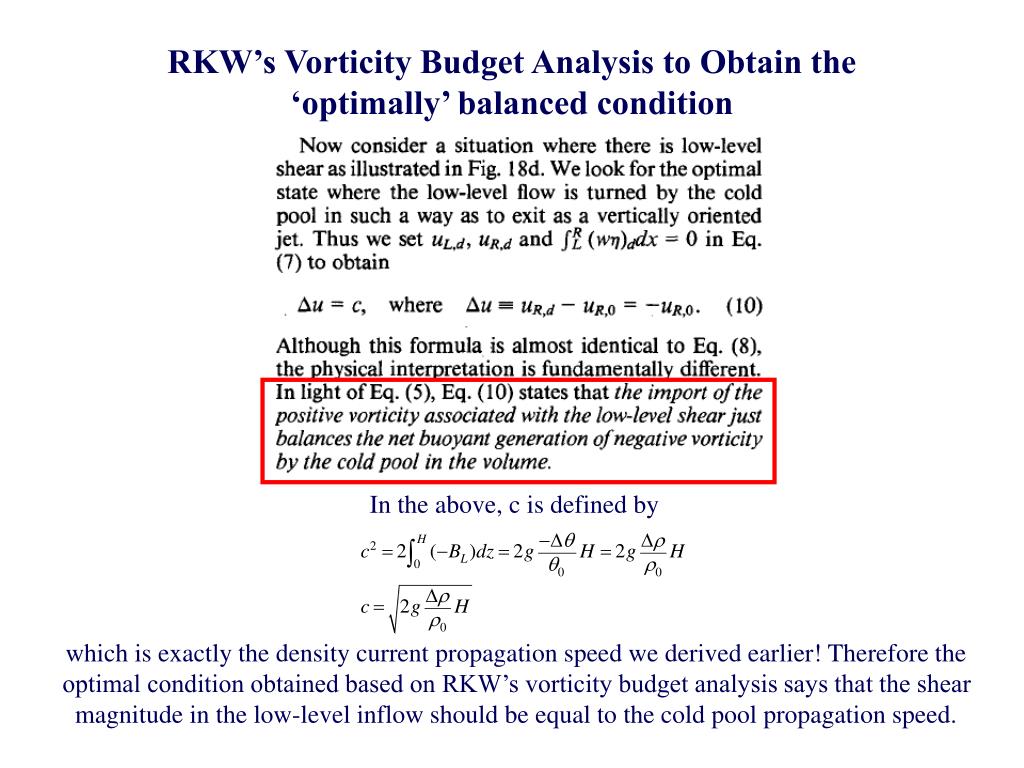 RKW's Vorticity Budget Analysis to Obtain the 'optimally' balanced condition

Now consider a situation where there is low-level shear as illustrated in Fig. 18d. We look for the optimal state where the low-level flow is turned by the cold pool in such a way as to exit as a vertically oriented jet. Thus we set $u_{L,d}$, $u_{R,d}$ and $\int_L^R (w\eta)_d dx = 0$ in Eq. (7) to obtain

$\Delta u = c$, where $\Delta u \equiv u_{R,d} - u_{R,0} = -u_{R,0}$. (10)

Although this formula is almost identical to Eq. (8), the physical interpretation is fundamentally different. In light of Eq. (5), Eq. (10) states that the import of the positive vorticity associated with the low-level shear just balances the net buoyant generation of negative vorticity by the cold pool in the volume.

In the above, c is defined by

$c^2 = 2\int_0^H (-B_L)dz = 2g\frac{-\Delta\theta}{\theta_0}H = 2g\frac{\Delta\rho}{\rho_0}H$

$c = \sqrt{2g\frac{\Delta\rho}{\rho_0}H}$

which is exactly the density current propagation speed we derived earlier! Therefore the optimal condition obtained based on RKW's vorticity budget analysis says that the shear magnitude in the low-level inflow should be equal to the cold pool propagation speed.